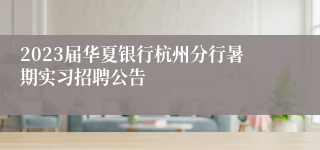 2023届华夏银行杭州分行暑期实习招聘公告